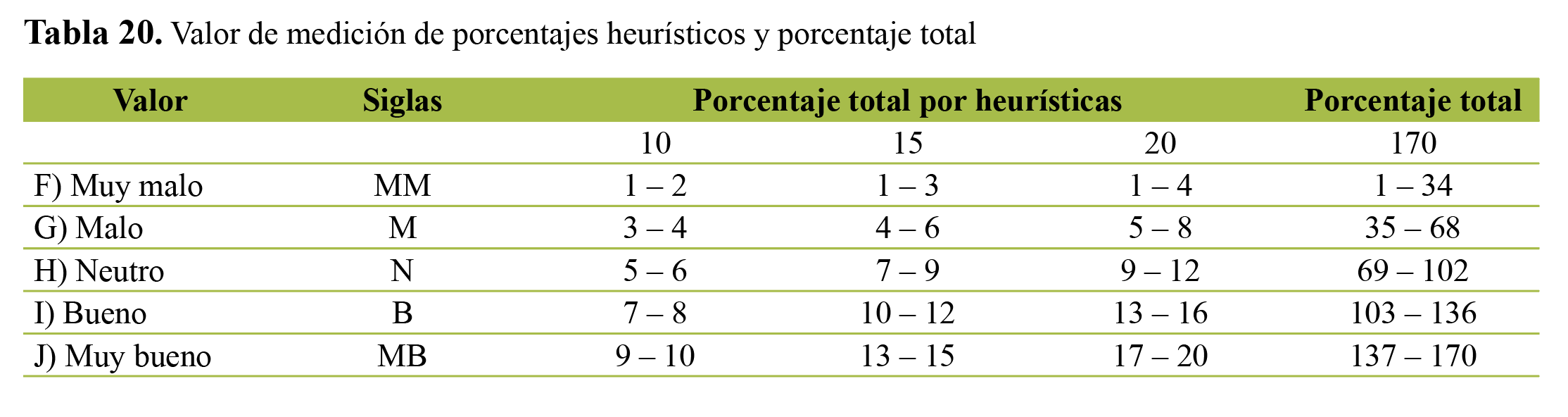 Tabla 20. Valor de medición de porcentajes heurísticos y porcentaje total

| Valor | Siglas | Porcentaje total por heurísticas | | | Porcentaje total |
|---|---|---|---|---|---|
| | | 10 | 15 | 20 | 170 |
| F) Muy malo | MM | 1 – 2 | 1 – 3 | 1 – 4 | 1 – 34 |
| G) Malo | M | 3 – 4 | 4 – 6 | 5 – 8 | 35 – 68 |
| H) Neutro | N | 5 – 6 | 7 – 9 | 9 – 12 | 69 – 102 |
| I) Bueno | B | 7 – 8 | 10 – 12 | 13 – 16 | 103 – 136 |
| J) Muy bueno | MB | 9 – 10 | 13 – 15 | 17 – 20 | 137 – 170 |